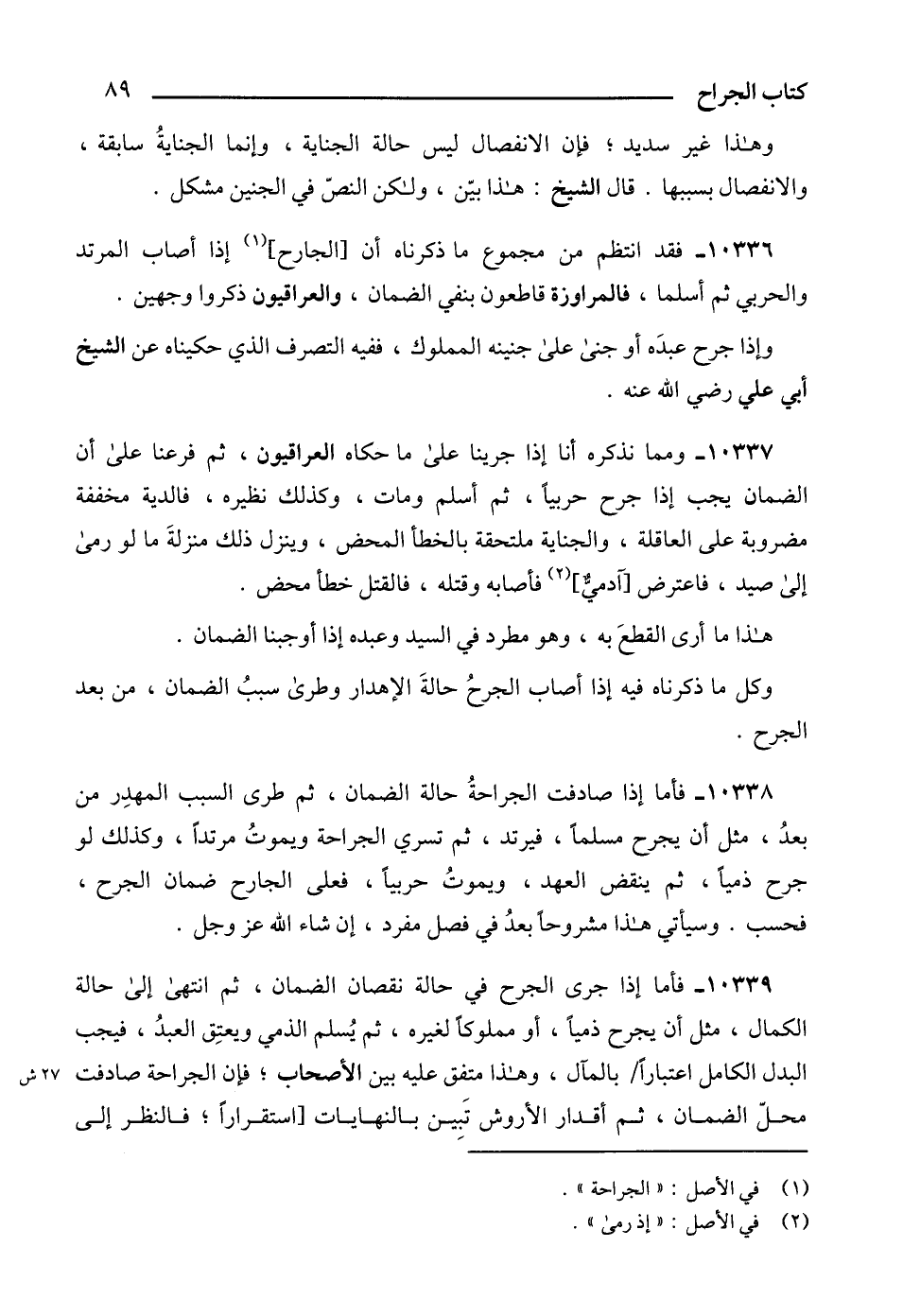 كتاب الجراح ٨٩

وهـٰذا غير سديد ؛ فإن الانفصال ليس حالة الجناية ، وإنما الجنايةُ سابقة ، والانفصال بسببها . قال الشيخ : هـٰذا بيّن ، ولـٰكن النصّ في الجنين مشكل .

١٠٣٣٦ـ فقد انتظم من مجموع ما ذكرناه أن [الجارح]$^{(١)}$ إذا أصاب المرتد والحربي ثم أسلما ، فالمراوزة قاطعون بنفي الضمان ، والعراقيون ذكروا وجهين .

وإذا جرح عبدَه أو جنىٰ علىٰ جنينه المملوك ، ففيه التصرف الذي حكيناه عن الشيخ أبي علي رضي الله عنه .

١٠٣٣٧ـ ومما نذكره أنا إذا جرينا علىٰ ما حكاه العراقيون ، ثم فرعنا علىٰ أن الضمان يجب إذا جرح حربياً ، ثم أسلم ومات ، وكذلك نظيره ، فالدية مخففة مضروبة على العاقلة ، والجناية ملتحقة بالخطأ المحض ، وينزل ذلك منزلةَ ما لو رمىٰ إلىٰ صيد ، فاعترض [آدميٌّ]$^{(٢)}$ فأصابه وقتله ، فالقتل خطأ محض .

هـٰذا ما أرى القطعَ به ، وهو مطرد في السيد وعبده إذا أوجبنا الضمان .

وكل ما ذكرناه فيه إذا أصاب الجرحُ حالةَ الإهدار وطرىٰ سببُ الضمان ، من بعد الجرح .

١٠٣٣٨ـ فأما إذا صادفت الجراحةُ حالة الضمان ، ثم طرى السبب المهدِر من بعدُ ، مثل أن يجرح مسلماً ، فيرتد ، ثم تسري الجراحة ويموتُ مرتداً ، وكذلك لو جرح ذمياً ، ثم ينقض العهد ، ويموتُ حربياً ، فعلى الجارح ضمان الجرح ، فحسب . وسيأتي هـٰذا مشروحاً بعدُ في فصل مفرد ، إن شاء الله عز وجل .

١٠٣٣٩ـ فأما إذا جرى الجرح في حالة نقصان الضمان ، ثم انتهىٰ إلىٰ حالة الكمال ، مثل أن يجرح ذمياً ، أو مملوكاً لغيره ، ثم يُسلم الذمي ويعتِق العبدُ ، فيجب البدل الكامل اعتباراً/ بالمآل ، وهـٰذا متفق عليه بين الأصحاب ؛ فإن الجراحة صادفت محلّ الضمان ، ثم أقدار الأروش تَبِين بالنهايات [استقراراً ؛ فالنظر إلى

٢٧ ش

(١) في الأصل : « الجراحة » .
(٢) في الأصل : « إذ رمىٰ » .